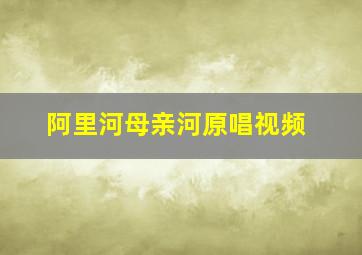 阿里河母亲河原唱视频